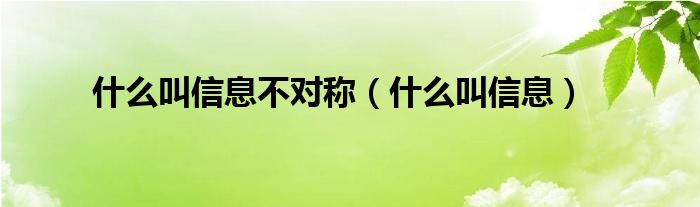 什么叫信息不对称（什么叫信息）